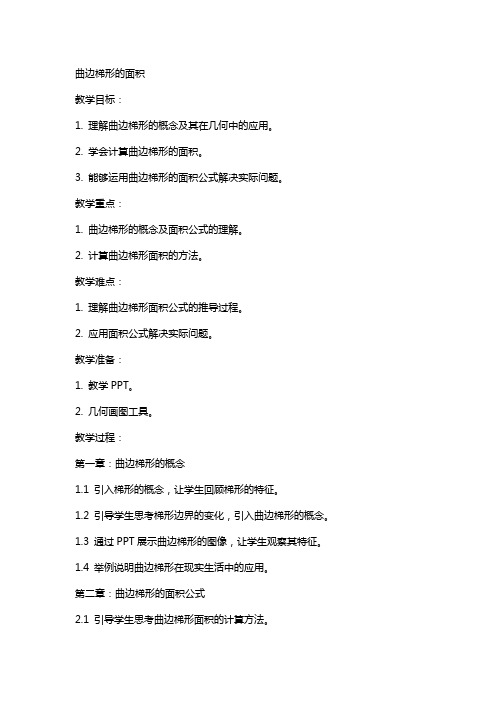 曲边梯形的面积

教学目标：

1. 理解曲边梯形的概念及其在几何中的应用。

2. 学会计算曲边梯形的面积。

3. 能够运用曲边梯形的面积公式解决实际问题。

教学重点：

1. 曲边梯形的概念及面积公式的理解。

2. 计算曲边梯形面积的方法。

教学难点：

1. 理解曲边梯形面积公式的推导过程。

2. 应用面积公式解决实际问题。

教学准备：

1. 教学 PPT。

2. 几何画图工具。

教学过程：

第一章：曲边梯形的概念

1.1 引入梯形的概念，让学生回顾梯形的特征。

1.2 引导学生思考梯形边界的变化，引入曲边梯形的概念。

1.3 通过 PPT 展示曲边梯形的图像，让学生观察其特征。

1.4 举例说明曲边梯形在现实生活中的应用。

第二章：曲边梯形的面积公式

2.1 引导学生思考曲边梯形面积的计算方法。